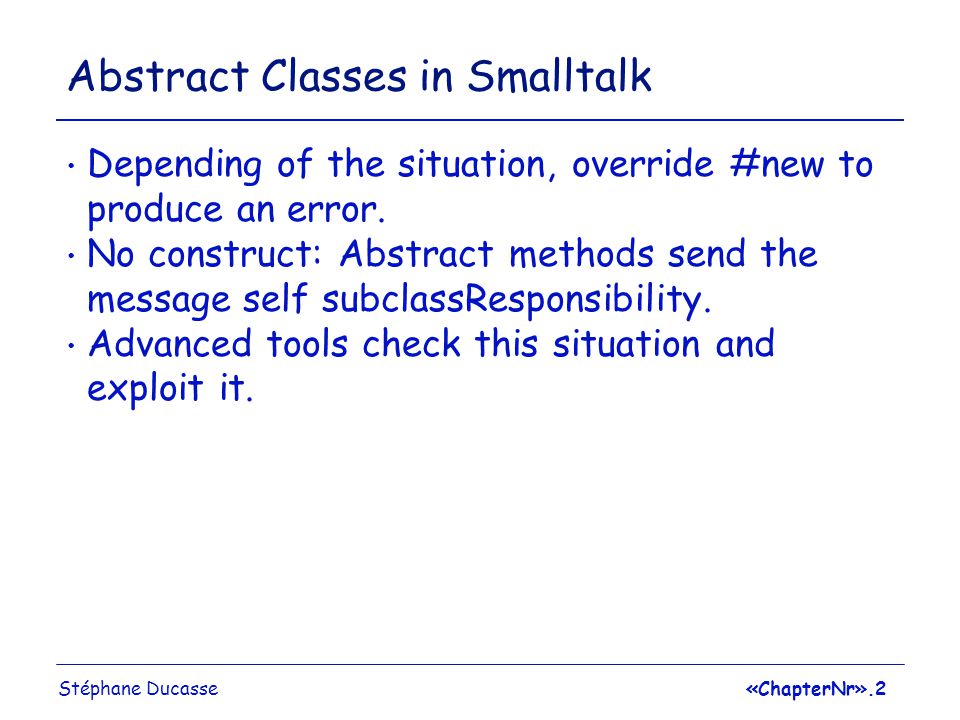 Abstract Classes in Smalltalk

• Depending of the situation, override #new to produce an error.
• No construct: Abstract methods send the message self subclassResponsibility.
• Advanced tools check this situation and exploit it.

Stéphane Ducasse

«ChapterNr».2